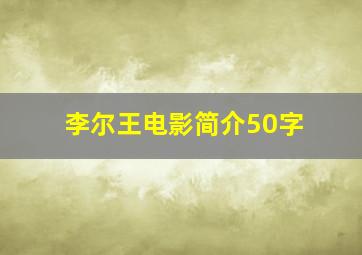 李尔王电影简介50字